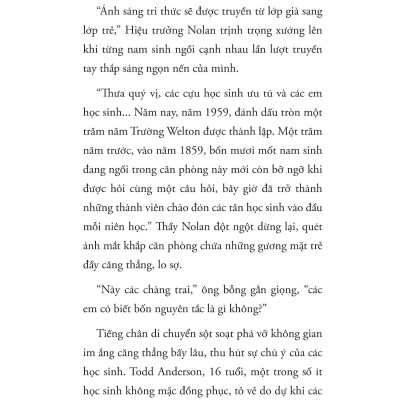 “Ánh sáng tri thức sẽ được truyền từ lớp già sang lớp trẻ,” Hiệu trưởng Nolan trịnh trọng xướng lên khi từng nam sinh ngồi cạnh nhau lần lượt truyền tay thắp sáng ngọn nến của mình.

“Thưa quý vị, các cựu học sinh ưu tú và các em học sinh... Năm nay, năm 1959, đánh dấu tròn một trăm năm Trường Welton được thành lập. Một trăm năm trước, vào năm 1859, bốn mươi mốt nam sinh đang ngồi trong căn phòng này mới còn bỡ ngỡ khi được hỏi cùng một câu hỏi, bây giờ đã trở thành những thành viên chào đón các tân học sinh vào đầu mỗi niên học.” Thầy Nolan đột ngột dừng lại, quét ánh mắt khắp căn phòng chứa những gương mặt trẻ đầy căng thẳng, lo sợ.

“Này các chàng trai,” ông bỗng gằn giọng, “các em có biết bốn nguyên tắc là gì không?”

Tiếng chân di chuyển sột soạt phá vỡ không gian im ắng căng thẳng bấy lâu, thu hút sự chú ý của các học sinh. Todd Anderson, 16 tuổi, một trong số ít học sinh không mặc đồng phục, tỏ vẻ do dự khi các